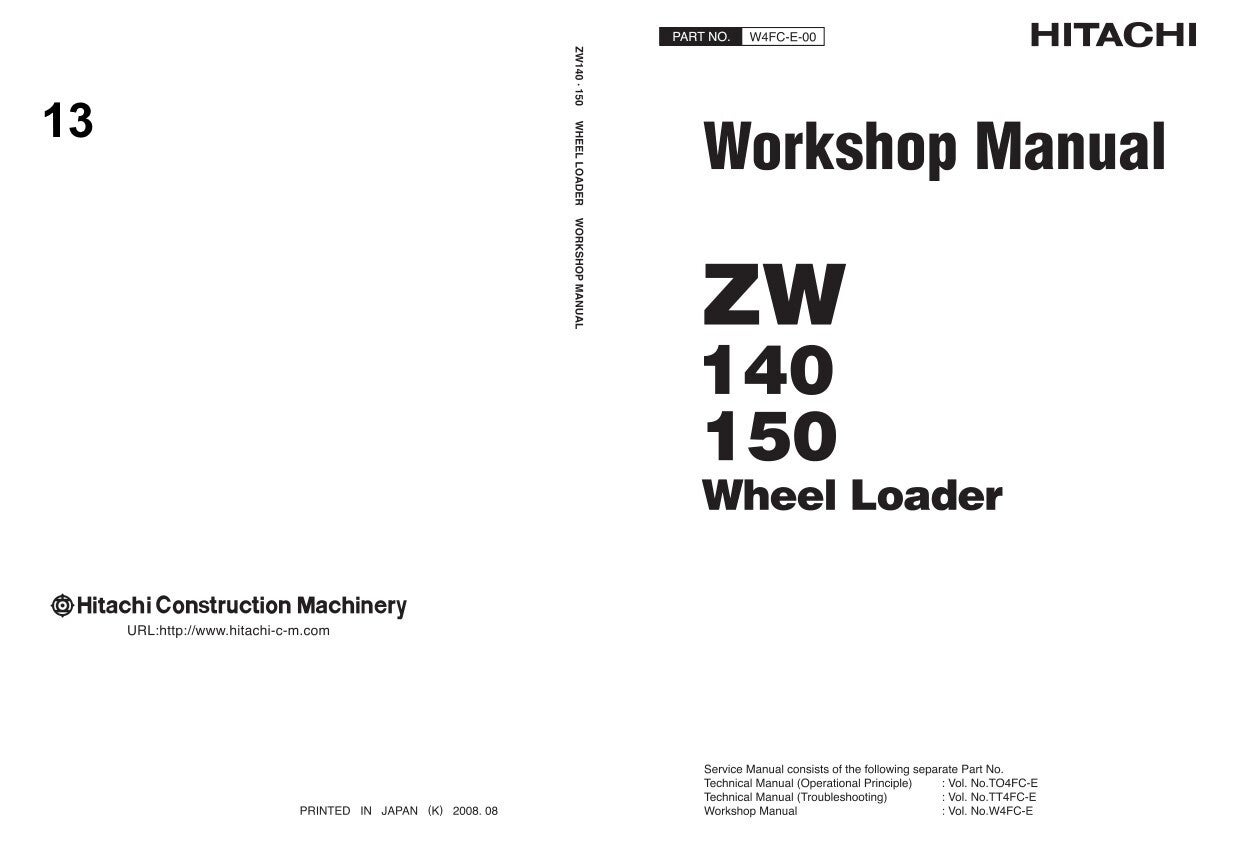 13

Hitachi Construction Machinery
URL:http://www.hitachi-c-m.com

PRINTED IN JAPAN (K) 2008. 08

ZW140 · 150 WHEEL LOADER WORKSHOP MANUAL

PART NO. W4FC-E-00

HITACHI

Workshop Manual

ZW
140
150
Wheel Loader

Service Manual consists of the following separate Part No.
Technical Manual (Operational Principle) : Vol. No.TO4FC-E
Technical Manual (Troubleshooting) : Vol. No.TT4FC-E
Workshop Manual : Vol. No.W4FC-E